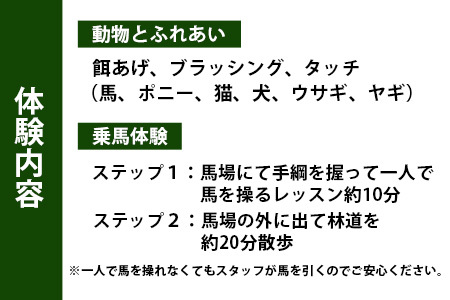 体験内容

動物とふれあい

餌あげ、ブラッシング、タッチ
（馬、ポニー、猫、犬、ウサギ、ヤギ）

乗馬体験

ステップ１：馬場にて手綱を握って一人で馬を操るレッスン約10分
ステップ２：馬場の外に出て林道を約20分散歩

※一人で馬を操れなくてもスタッフが馬を引くのでご安心ください。